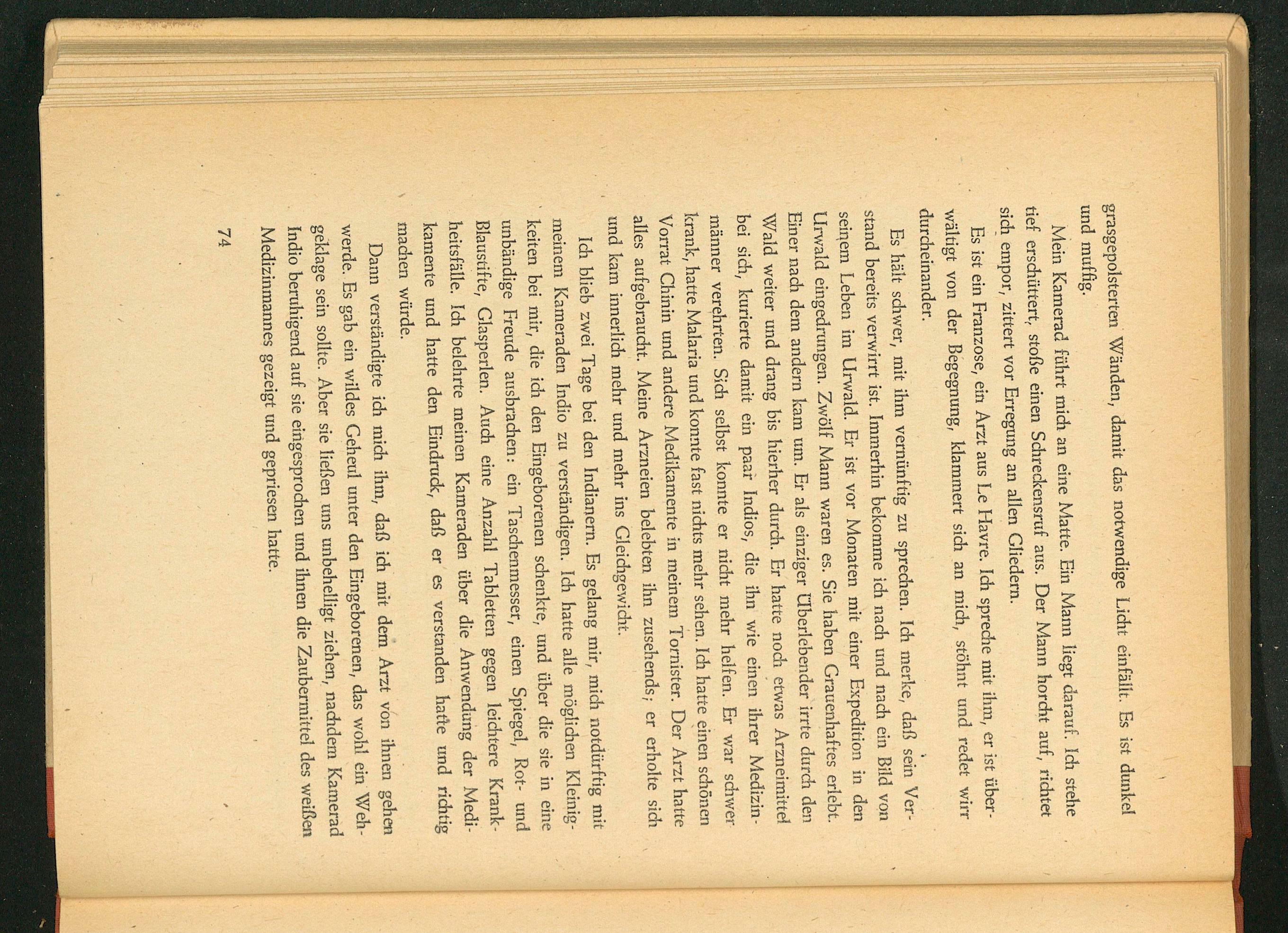 grasgepolsterten Wänden, damit das notwendige Licht einfällt. Es ist dunkel und muffig.

Mein Kamerad führt mich an eine Matte. Ein Mann liegt darauf. Ich stehe tief erschüttert, stoße einen Schreckensruf aus. Der Mann horcht auf, richtet sich empor, zittert vor Erregung an allen Gliedern.

Es ist ein Franzose, ein Arzt aus Le Havre. Ich spreche mit ihm, er ist überwältigt von der Begegnung, klammert sich an mich, stöhnt und redet wirr durcheinander.

Es hält schwer, mit ihm vernünftig zu sprechen. Ich merke, daß sein Verstand bereits verwirrt ist. Immerhin bekomme ich nach und nach ein Bild von seinem Leben im Urwald. Er ist vor Monaten mit einer Expedition in den Urwald eingedrungen. Zwölf Mann waren es. Sie haben Grauenhaftes erlebt. Einer nach dem andern kam um. Er als einziger Überlebender irrte durch den Wald weiter und drang bis hierher durch. Er hatte noch etwas Arzneimittel bei sich, kurierte damit ein paar Indios, die ihn wie einen ihrer Medizinmänner verehrten. Sich selbst konnte er nicht mehr helfen. Er war schwer krank, hatte Malaria und konnte fast nichts mehr sehen. Ich hatte einen schönen Vorrat Chinin und andere Medikamente in meinem Tornister. Der Arzt hatte alles aufgebraucht. Meine Arzneien belebten ihn zusehends; er erholte sich und kam innerlich mehr und mehr ins Gleichgewicht.

Ich blieb zwei Tage bei den Indianern. Es gelang mir, mich notdürftig mit meinem Kameraden Indio zu verständigen. Ich hatte alle möglichen Kleinigkeiten bei mir, die ich den Eingeborenen schenkte, und über die sie in eine unbändige Freude ausbrachen: ein Taschenmesser, einen Spiegel, Rot- und Blaustifte, Glasperlen. Auch eine Anzahl Tabletten gegen leichtere Krankheitsfälle. Ich belehrte meinen Kameraden über die Anwendung der Medikamente und hatte den Eindruck, daß er es verstanden hatte und richtig machen würde.

Dann verständigte ich mich ihm, daß ich mit dem Arzt von ihnen gehen werde. Es gab ein wildes Geheul unter den Eingeborenen, das wohl ein Wehgeklage sein sollte. Aber sie ließen uns unbehelligt ziehen, nachdem Kamerad Indio beruhigend auf sie eingesprochen und ihnen die Zaubermittel des weißen Medizinmannes gezeigt und gepriesen hatte.

74